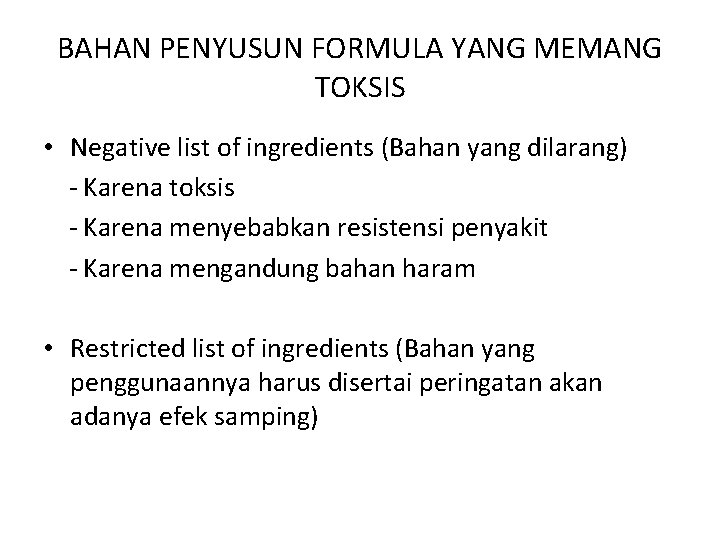 BAHAN PENYUSUN FORMULA YANG MEMANG TOKSIS

• Negative list of ingredients (Bahan yang dilarang)
- Karena toksis
- Karena menyebabkan resistensi penyakit
- Karena mengandung bahan haram

• Restricted list of ingredients (Bahan yang penggunaannya harus disertai peringatan akan adanya efek samping)